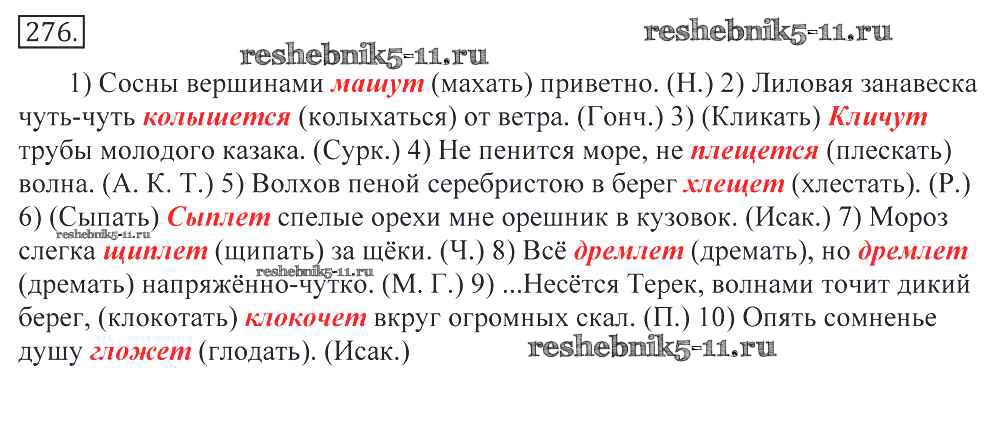 276.

1) Сосны вершинами машут (махать) приветно. (Н.) 2) Лиловая занавеска чуть-чуть колышется (колыхаться) от ветра. (Гонч.) 3) (Кликать) Кличут трубы молодого казака. (Сурк.) 4) Не пенится море, не плещется (плескать) волна. (А. К. Т.) 5) Волхов пеной серебристою в берег хлещет (хлестать). (Р.) 6) (Сыпать) Сыплет спелые орехи мне орешник в кузовок. (Исак.) 7) Мороз слегка щиплет (щипать) за щёки. (Ч.) 8) Всё дремлет (дремать), но дремлет (дремать) напряжённо-чутко. (М. Г.) 9) ...Несётся Терек, волнами точит дикий берег, (клокотать) клокочет вкруг огромных скал. (П.) 10) Опять сомненье душу гложет (глодать). (Исак.)

reshebnik5-11.ru